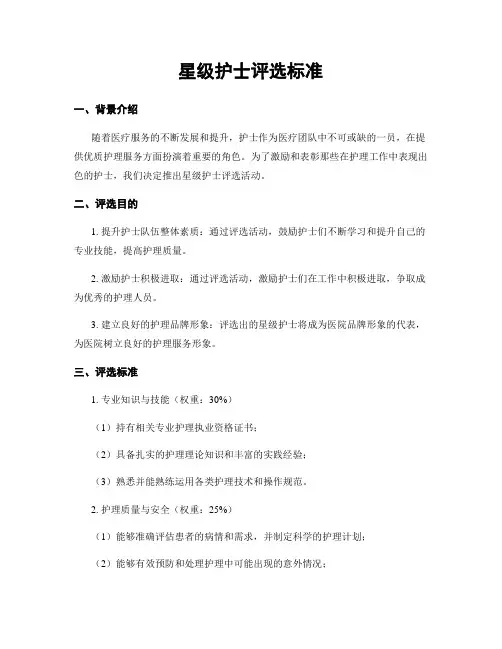 星级护士评选标准

一、背景介绍

随着医疗服务的不断发展和提升，护士作为医疗团队中不可或缺的一员，在提供优质护理服务方面扮演着重要的角色。为了激励和表彰那些在护理工作中表现出色的护士，我们决定推出星级护士评选活动。

二、评选目的

1. 提升护士队伍整体素质：通过评选活动，鼓励护士们不断学习和提升自己的专业技能，提高护理质量。

2. 激励护士积极进取：通过评选活动，激励护士们在工作中积极进取，争取成为优秀的护理人员。

3. 建立良好的护理品牌形象：评选出的星级护士将成为医院品牌形象的代表，为医院树立良好的护理服务形象。

三、评选标准

1. 专业知识与技能（权重：30%）

（1）持有相关专业护理执业资格证书；

（2）具备扎实的护理理论知识和丰富的实践经验；

（3）熟悉并能熟练运用各类护理技术和操作规范。

2. 护理质量与安全（权重：25%）

（1）能够准确评估患者的病情和需求，并制定科学的护理计划；

（2）能够有效预防和处理护理中可能出现的意外情况；